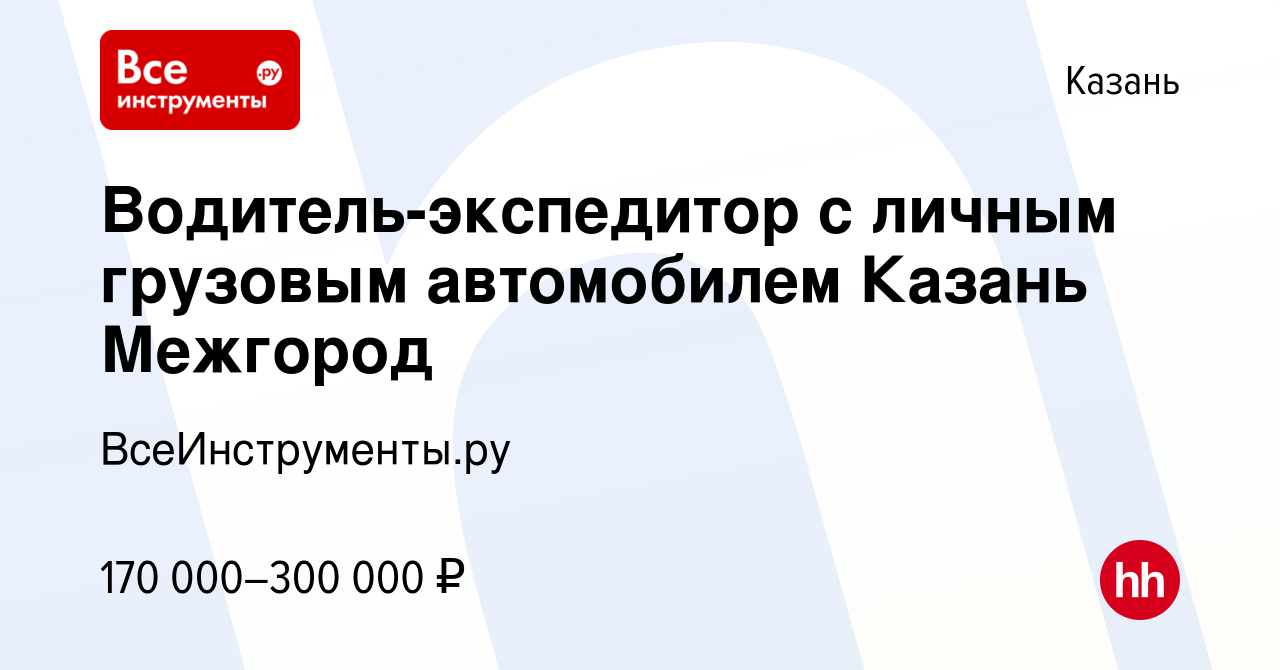 Все инструменты .ру

Казань

Водитель-экспедитор с личным грузовым автомобилем Казань Межгород

ВсеИнструменты.ру

170 000–300 000 ₽

hh